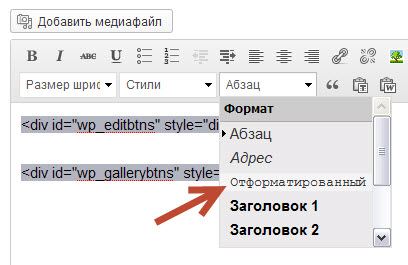 Добавить медиафайл

B I ABC U

Размер шриф Стили Абзац

<div id="wp_editbtns" style="di

<div id="wp_gallerybtns" style=

Формат
Абзац
Адрес
Отформатированный
Заголовок 1
Заголовок 2